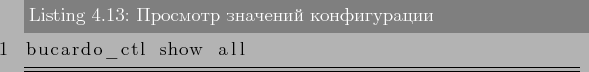 Listing 4.13: Просмотр значений конфигурации

1 bucardo_ctl show all